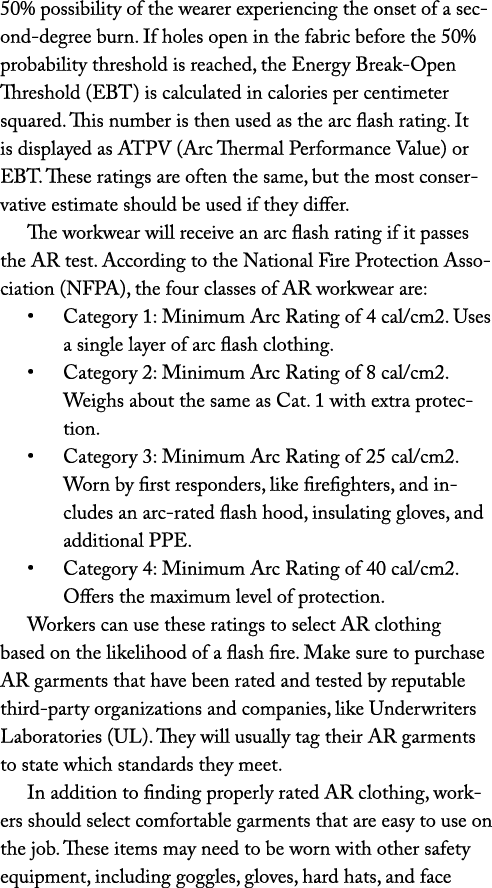 50% possibility of the wearer experiencing the onset of a second-degree burn. If holes open in the fabric before the 50% probability threshold is reached, the Energy Break-Open Threshold (EBT) is calculated in calories per centimeter squared. This number is then used as the arc flash rating. It is displayed as ATPV (Arc Thermal Performance Value) or EBT. These ratings are often the same, but the most conservative estimate should be used if they differ.

The workwear will receive an arc flash rating if it passes the AR test. According to the National Fire Protection Association (NFPA), the four classes of AR workwear are:

• Category 1: Minimum Arc Rating of 4 cal/cm2. Uses a single layer of arc flash clothing.
• Category 2: Minimum Arc Rating of 8 cal/cm2. Weighs about the same as Cat. 1 with extra protection.
• Category 3: Minimum Arc Rating of 25 cal/cm2. Worn by first responders, like firefighters, and includes an arc-rated flash hood, insulating gloves, and additional PPE.
• Category 4: Minimum Arc Rating of 40 cal/cm2. Offers the maximum level of protection.

Workers can use these ratings to select AR clothing based on the likelihood of a flash fire. Make sure to purchase AR garments that have been rated and tested by reputable third-party organizations and companies, like Underwriters Laboratories (UL). They will usually tag their AR garments to state which standards they meet.

In addition to finding properly rated AR clothing, workers should select comfortable garments that are easy to use on the job. These items may need to be worn with other safety equipment, including goggles, gloves, hard hats, and face